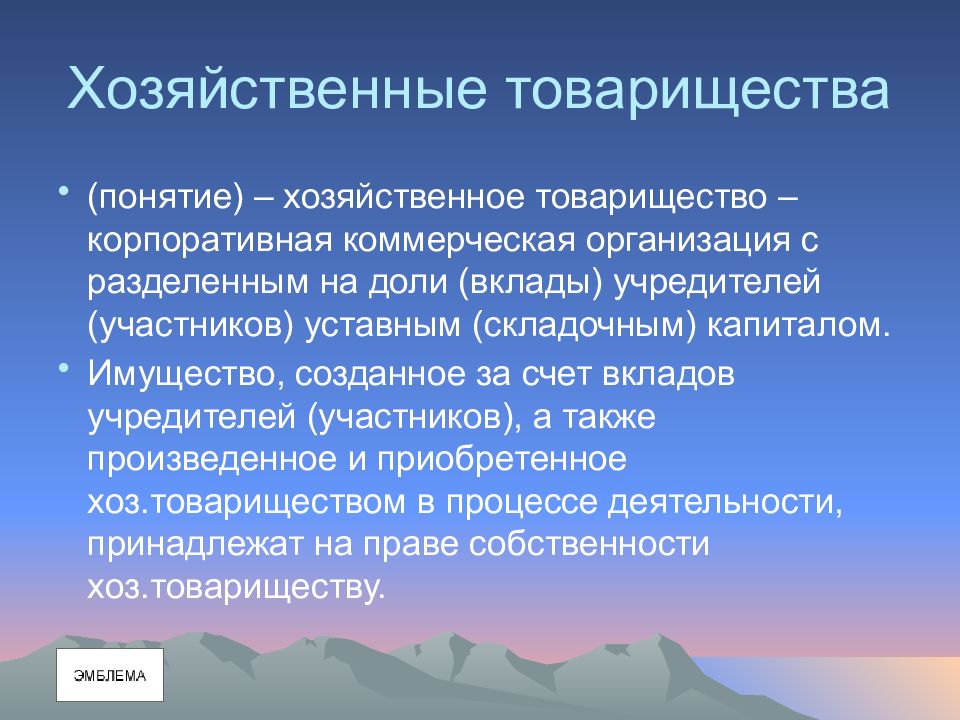 Хозяйственные товарищества

• (понятие) – хозяйственное товарищество – корпоративная коммерческая организация с разделенным на доли (вклады) учредителей (участников) уставным (складочным) капиталом.

• Имущество, созданное за счет вкладов учредителей (участников), а также произведенное и приобретенное хоз.товариществом в процессе деятельности, принадлежат на праве собственности хоз.товариществу.

ЭМБЛЕМА